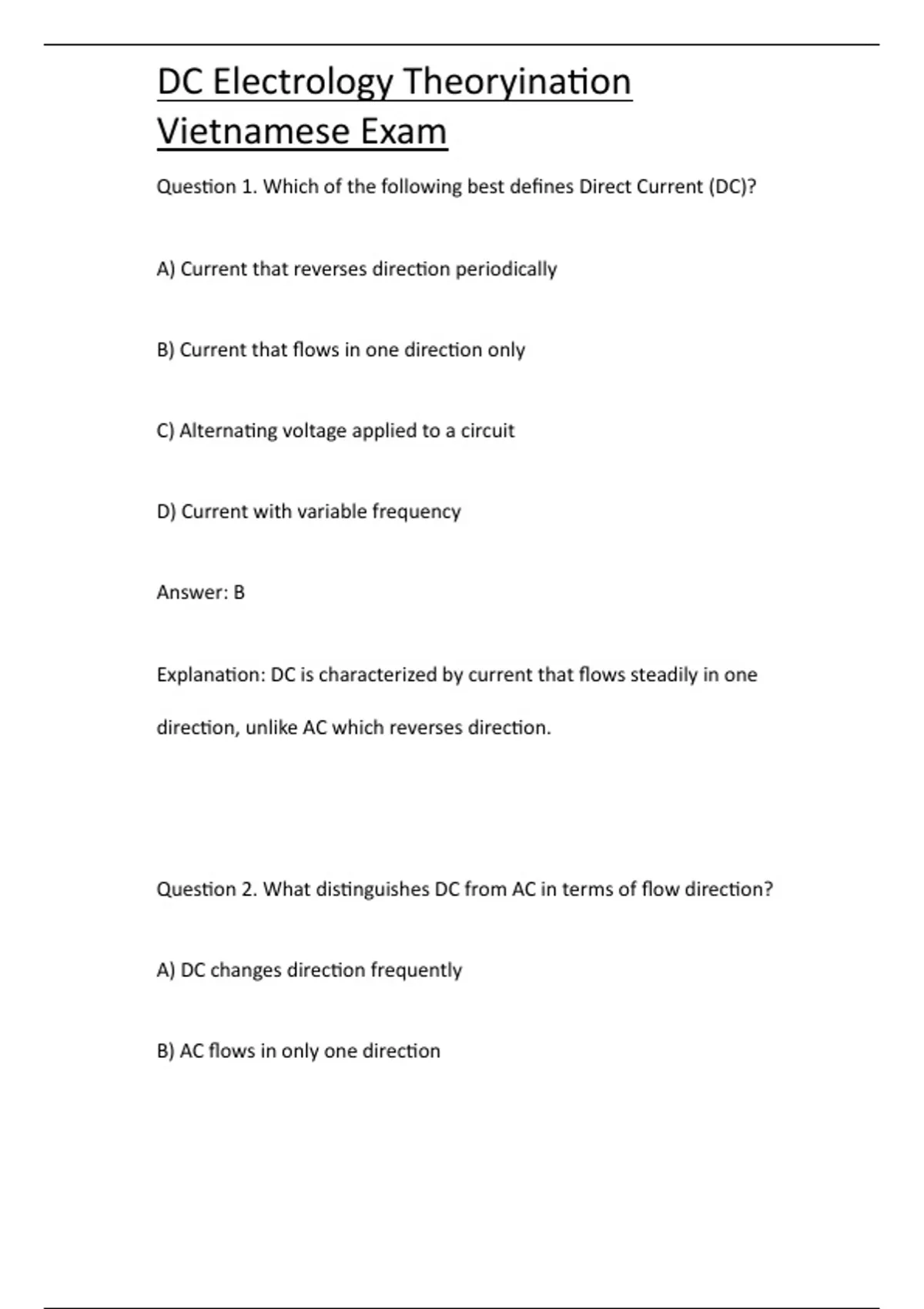 DC Electrology Theoryination Vietnamese Exam

Question 1. Which of the following best defines Direct Current (DC)?

A) Current that reverses direction periodically

B) Current that flows in one direction only

C) Alternating voltage applied to a circuit

D) Current with variable frequency

Answer: B

Explanation: DC is characterized by current that flows steadily in one direction, unlike AC which reverses direction.

Question 2. What distinguishes DC from AC in terms of flow direction?

A) DC changes direction frequently

B) AC flows in only one direction